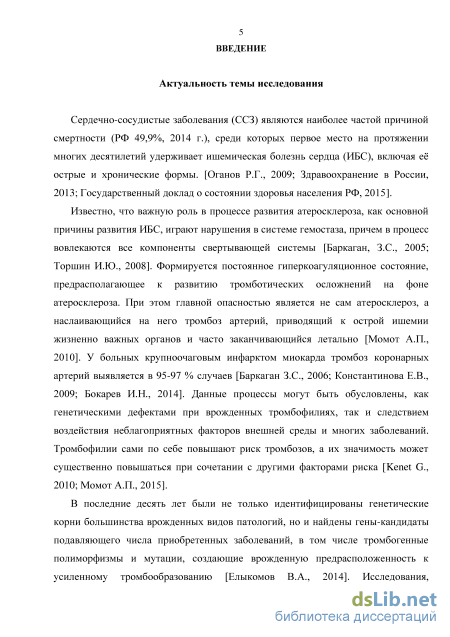 5

ВВЕДЕНИЕ

Актуальность темы исследования

Сердечно-сосудистые заболевания (ССЗ) являются наиболее частой причиной смертности (РФ 49,9%, 2014 г.), среди которых первое место на протяжении многих десятилетий удерживает ишемическая болезнь сердца (ИБС), включая её острые и хронические формы. [Оганов Р.Г., 2009; Здравоохранение в России, 2013; Государственный доклад о состоянии здоровья населения РФ, 2015].

Известно, что важную роль в процессе развития атеросклероза, как основной причины развития ИБС, играют нарушения в системе гемостаза, причем в процесс вовлекаются все компоненты свертывающей системы [Баркаган, З.С., 2005; Торшин И.Ю., 2008]. Формируется постоянное гиперкоагуляционное состояние, предрасполагающее к развитию тромботических осложнений на фоне атеросклероза. При этом главной опасностью является не сам атеросклероз, а наслаивающийся на него тромбоз артерий, приводящий к острой ишемии жизненно важных органов и часто заканчивающийся летально [Момот А.П., 2010]. У больных крупноочаговым инфарктом миокарда тромбоз коронарных артерий выявляется в 95-97 % случаев [Баркаган З.С., 2006; Константинова Е.В., 2009; Бокарев И.Н., 2014]. Данные процессы могут быть обусловлены, как генетическими дефектами при врожденных тромбофилиях, так и следствием воздействия неблагоприятных факторов внешней среды и многих заболеваний. Тромбофилии сами по себе повышают риск тромбозов, а их значимость может существенно повышаться при сочетании с другими факторами риска [Kenet G., 2010; Момот А.П., 2015].

В последние десять лет были не только идентифицированы генетические корни большинства врожденных видов патологий, но и найдены гены-кандидаты подавляющего числа приобретенных заболеваний, в том числе тромбогенные полиморфизмы и мутации, создающие врожденную предрасположенность к усиленному тромбообразованию [Елыкомов В.А., 2014]. Исследования,

dsLib.net
библиотека диссертаций